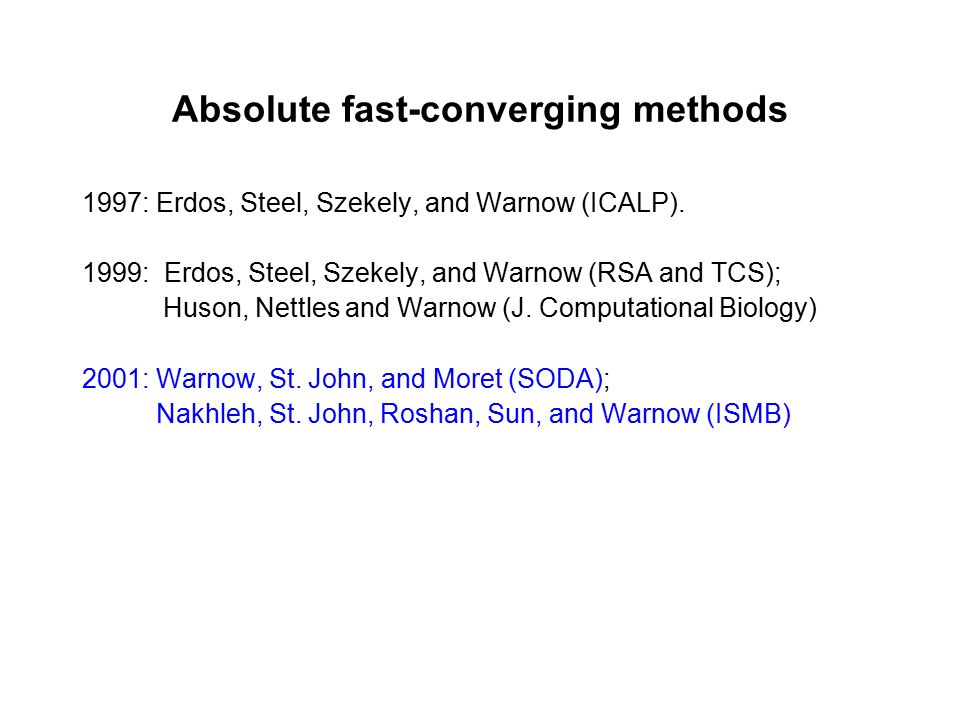 Absolute fast-converging methods

1997: Erdos, Steel, Szekely, and Warnow (ICALP).

1999: Erdos, Steel, Szekely, and Warnow (RSA and TCS);
Huson, Nettles and Warnow (J. Computational Biology)

2001: Warnow, St. John, and Moret (SODA);
Nakhleh, St. John, Roshan, Sun, and Warnow (ISMB)